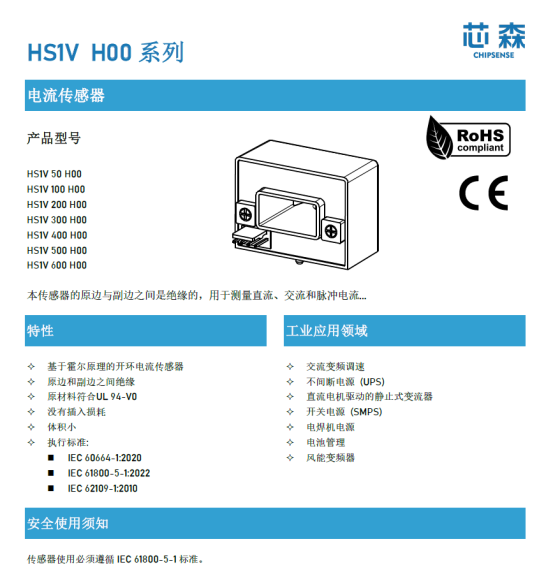 HS1V H00 系列

芯森
CHIPSENSE

电流传感器

产品型号

RoHS compliant

CE

HS1V 50 H00
HS1V 100 H00
HS1V 200 H00
HS1V 300 H00
HS1V 400 H00
HS1V 500 H00
HS1V 600 H00

本传感器的原边与副边之间是绝缘的，用于测量直流、交流和脉冲电流...

特性

✧ 基于霍尔原理的开环电流传感器
✧ 原边和副边之间绝缘
✧ 原材料符合UL 94-V0
✧ 没有插入损耗
✧ 体积小
✧ 执行标准:
■ IEC 60664-1:2020
■ IEC 61800-5-1:2022
■ IEC 62109-1:2010

工业应用领域

✧ 交流变频调速
✧ 不间断电源 (UPS)
✧ 直流电机驱动的静止式变流器
✧ 开关电源 (SMPS)
✧ 电焊机电源
✧ 电池管理
✧ 风能变频器

安全使用须知

传感器使用必须遵循 IEC 61800-5-1 标准。